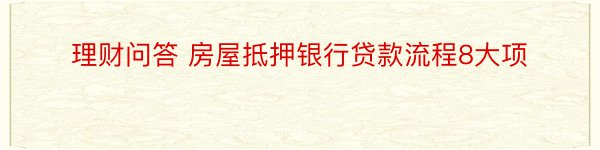 理财问答 房屋抵押银行贷款流程8大项